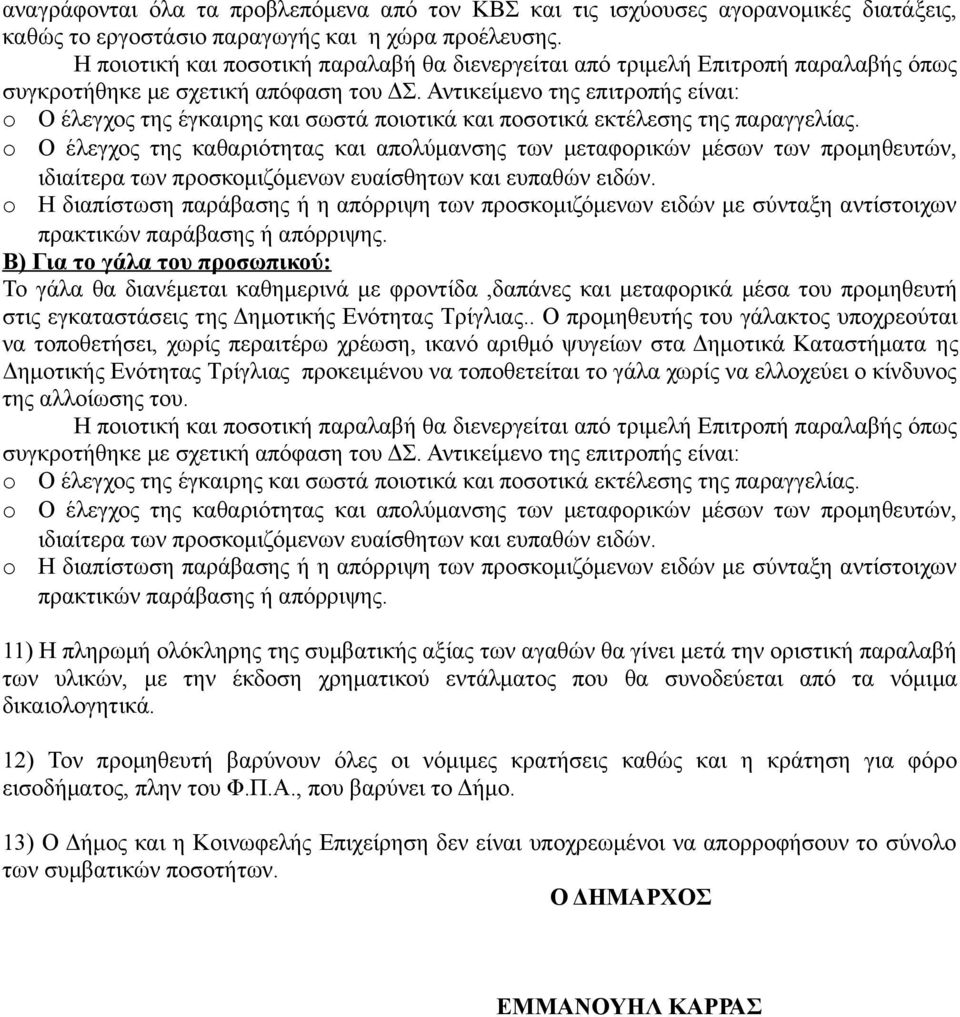 αναγράφονται όλα τα προβλεπόμενα από τον ΚΒΣ και τις ισχύουσες αγορανομικές διατάξεις, καθώς το εργοστάσιο παραγωγής και η χώρα προέλευσης.

Η ποιοτική και ποσοτική παραλαβή θα διενεργείται από τριμελή Επιτροπή παραλαβής όπως συγκροτήθηκε με σχετική απόφαση του ΔΣ. Αντικείμενο της επιτροπής είναι:
o Ο έλεγχος της έγκαιρης και σωστά ποιοτικά και ποσοτικά εκτέλεσης της παραγγελίας.
o Ο έλεγχος της καθαριότητας και απολύμανσης των μεταφορικών μέσων των προμηθευτών, ιδιαίτερα των προσκομιζόμενων ευαίσθητων και ευπαθών ειδών.
o Η διαπίστωση παράβασης ή η απόρριψη των προσκομιζόμενων ειδών με σύνταξη αντίστοιχων πρακτικών παράβασης ή απόρριψης.

Β) Για το γάλα του προσωπικού:
Το γάλα θα διανέμεται καθημερινά με φροντίδα ,δαπάνες και μεταφορικά μέσα του προμηθευτή στις εγκαταστάσεις της Δημοτικής Ενότητας Τρίγλιας.. Ο προμηθευτής του γάλακτος υποχρεούται να τοποθετήσει, χωρίς περαιτέρω χρέωση, ικανό αριθμό ψυγείων στα Δημοτικά Καταστήματα ης Δημοτικής Ενότητας Τρίγλιας προκειμένου να τοποθετείται το γάλα χωρίς να ελλοχεύει ο κίνδυνος της αλλοίωσης του.

Η ποιοτική και ποσοτική παραλαβή θα διενεργείται από τριμελή Επιτροπή παραλαβής όπως συγκροτήθηκε με σχετική απόφαση του ΔΣ. Αντικείμενο της επιτροπής είναι:
o Ο έλεγχος της έγκαιρης και σωστά ποιοτικά και ποσοτικά εκτέλεσης της παραγγελίας.
o Ο έλεγχος της καθαριότητας και απολύμανσης των μεταφορικών μέσων των προμηθευτών, ιδιαίτερα των προσκομιζόμενων ευαίσθητων και ευπαθών ειδών.
o Η διαπίστωση παράβασης ή η απόρριψη των προσκομιζόμενων ειδών με σύνταξη αντίστοιχων πρακτικών παράβασης ή απόρριψης.

11) Η πληρωμή ολόκληρης της συμβατικής αξίας των αγαθών θα γίνει μετά την οριστική παραλαβή των υλικών, με την έκδοση χρηματικού εντάλματος που θα συνοδεύεται από τα νόμιμα δικαιολογητικά.

12) Τον προμηθευτή βαρύνουν όλες οι νόμιμες κρατήσεις καθώς και η κράτηση για φόρο εισοδήματος, πλην του Φ.Π.Α., που βαρύνει το Δήμο.

13) Ο Δήμος και η Κοινωφελής Επιχείρηση δεν είναι υποχρεωμένοι να απορροφήσουν το σύνολο των συμβατικών ποσοτήτων.

Ο ΔΗΜΑΡΧΟΣ

ΕΜΜΑΝΟΥΗΛ ΚΑΡΡΑΣ